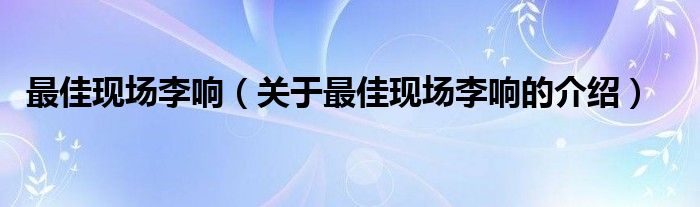 最佳现场李响（关于最佳现场李响的介绍）